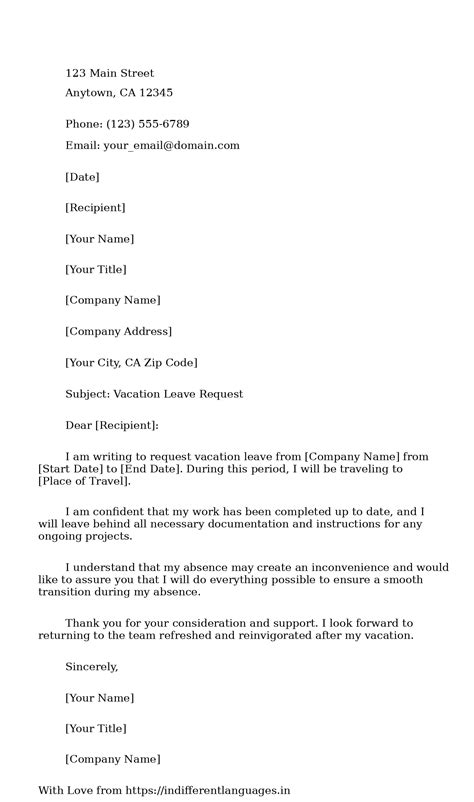 123 Main Street
Anytown, CA 12345

Phone: (123) 555-6789
Email: your_email@domain.com

[Date]

[Recipient]

[Your Name]

[Your Title]

[Company Name]

[Company Address]

[Your City, CA Zip Code]

Subject: Vacation Leave Request

Dear [Recipient]:

I am writing to request vacation leave from [Company Name] from [Start Date] to [End Date]. During this period, I will be traveling to [Place of Travel].

I am confident that my work has been completed up to date, and I will leave behind all necessary documentation and instructions for any ongoing projects.

I understand that my absence may create an inconvenience and would like to assure you that I will do everything possible to ensure a smooth transition during my absence.

Thank you for your consideration and support. I look forward to returning to the team refreshed and reinvigorated after my vacation.

Sincerely,

[Your Name]

[Your Title]

[Company Name]

With Love from https://indifferentlanguages.in